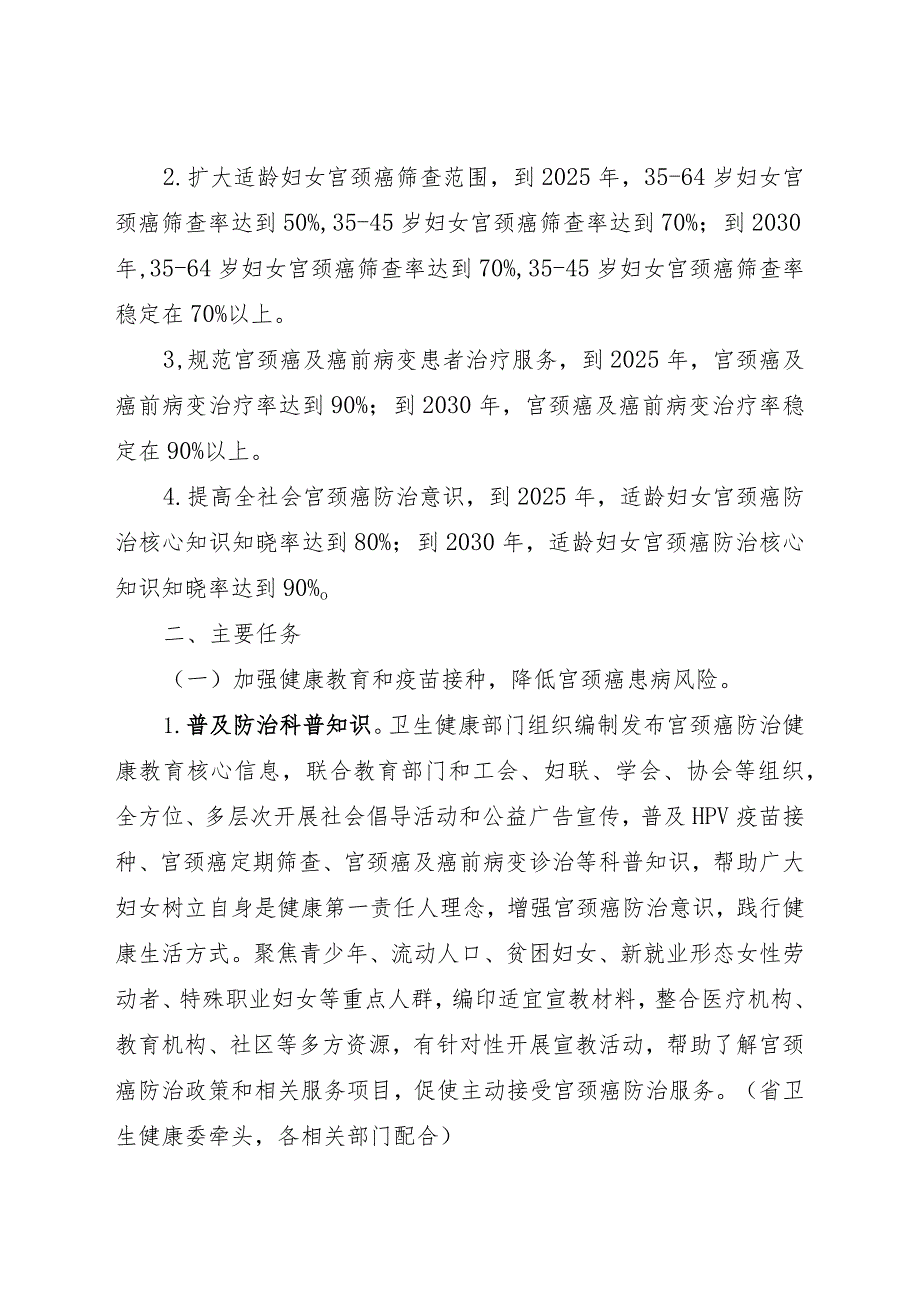 2.扩大适龄妇女宫颈癌筛查范围，到2025年，35-64岁妇女宫颈癌筛查率达到50%,35-45岁妇女宫颈癌筛查率达到70%；到2030年,35-64岁妇女宫颈癌筛查率达到70%,35-45岁妇女宫颈癌筛查率稳定在70%以上。

3,规范宫颈癌及癌前病变患者治疗服务，到2025年，宫颈癌及癌前病变治疗率达到90%；到2030年，宫颈癌及癌前病变治疗率稳定在90%以上。

4.提高全社会宫颈癌防治意识，到2025年，适龄妇女宫颈癌防治核心知识知晓率达到80%；到2030年，适龄妇女宫颈癌防治核心知识知晓率达到90%。

二、主要任务

（一）加强健康教育和疫苗接种，降低宫颈癌患病风险。

1.普及防治科普知识。卫生健康部门组织编制发布宫颈癌防治健康教育核心信息，联合教育部门和工会、妇联、学会、协会等组织，全方位、多层次开展社会倡导活动和公益广告宣传，普及HPV疫苗接种、宫颈癌定期筛查、宫颈癌及癌前病变诊治等科普知识，帮助广大妇女树立自身是健康第一责任人理念，增强宫颈癌防治意识，践行健康生活方式。聚焦青少年、流动人口、贫困妇女、新就业形态女性劳动者、特殊职业妇女等重点人群，编印适宜宣教材料，整合医疗机构、教育机构、社区等多方资源，有针对性开展宣教活动，帮助了解宫颈癌防治政策和相关服务项目，促使主动接受宫颈癌防治服务。（省卫生健康委牵头，各相关部门配合）